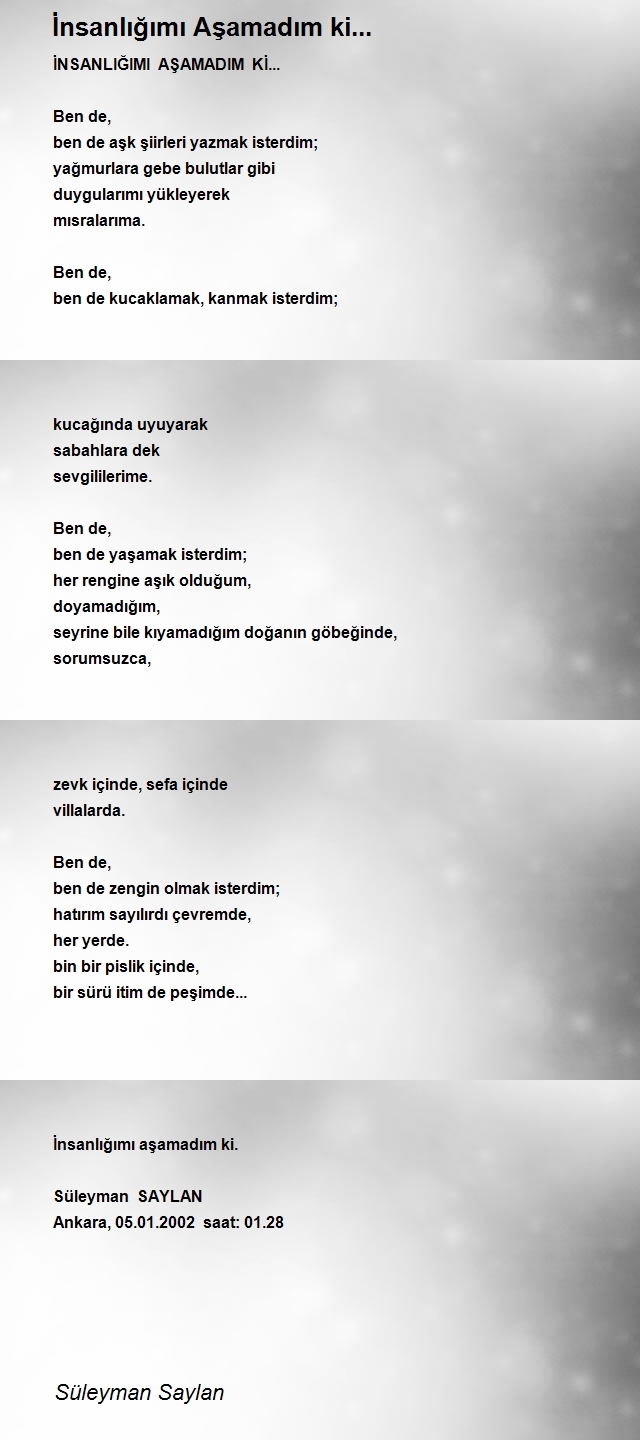 İnsanlığımı Aşamadım ki...

İNSANLIĞIMI AŞAMADIM Kİ...

Ben de,
ben de aşk şiirleri yazmak isterdim;
yağmurlara gebe bulutlar gibi
duygularımı yükleyerek
mısralarıma.

Ben de,
ben de kucaklamak, kanmak isterdim;

kucağında uyuyarak
sabahlara dek
sevgililerime.

Ben de,
ben de yaşamak isterdim;
her rengine aşık olduğum,
doyamadığım,
seyrine bile kıyamadığım doğanın göbeğinde,
sorumsuzca,

zevk içinde, sefa içinde
villalarda.

Ben de,
ben de zengin olmak isterdim;
hatırım sayılırdı çevremde,
her yerde.
bin bir pislik içinde,
bir sürü itim de peşimde...

İnsanlığımı aşamadım ki.

Süleyman SAYLAN
Ankara, 05.01.2002 saat: 01.28

Süleyman Saylan